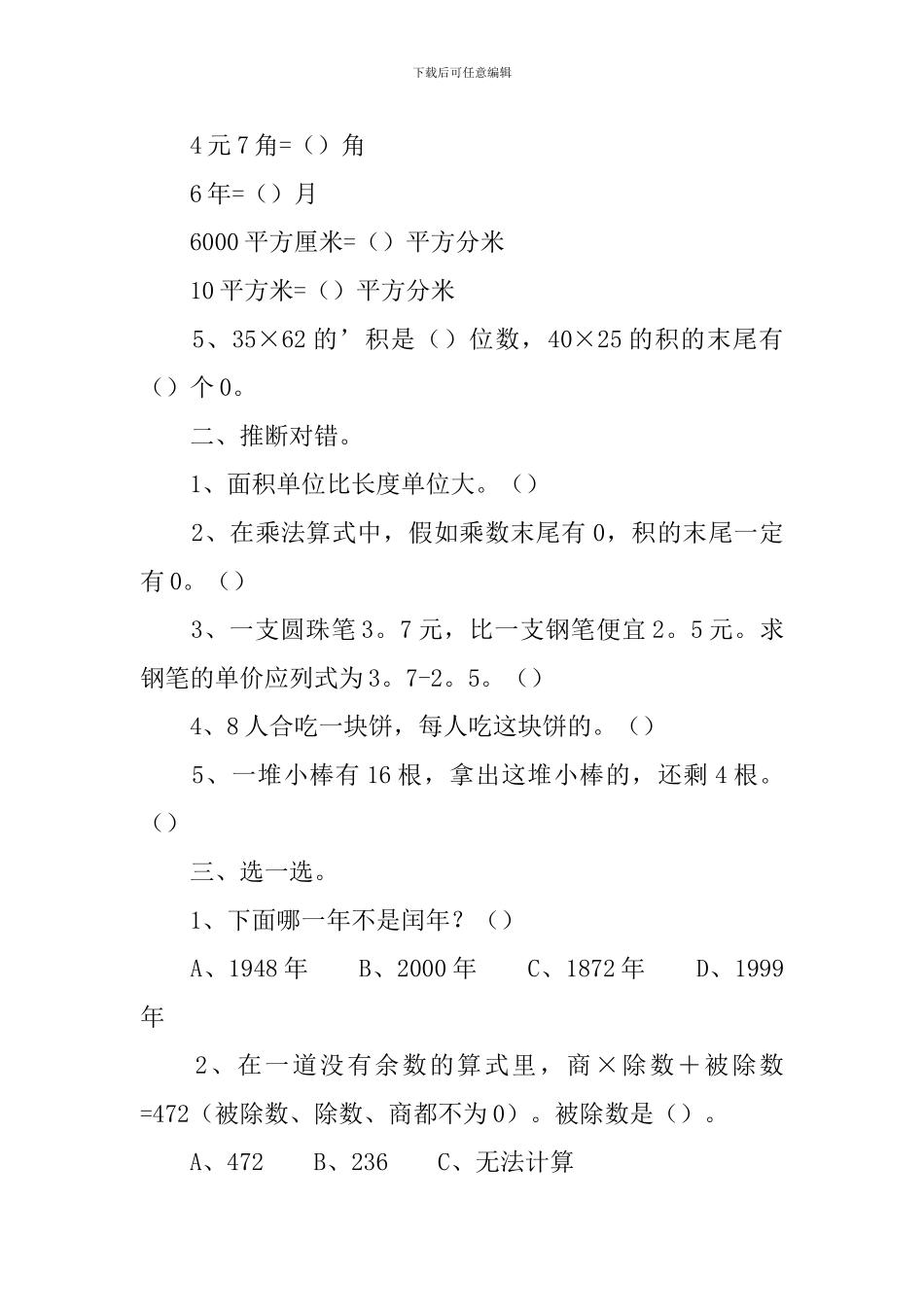 下载后可任意编辑

4元7角=（）角

6年=（）月

6000平方厘米=（）平方分米

10平方米=（）平方分米

5、35×62的’积是（）位数，40×25的积的末尾有（）个0。

二、推断对错。

1、面积单位比长度单位大。（）

2、在乘法算式中，假如乘数末尾有0，积的末尾一定有0。（）

3、一支圆珠笔3。7元，比一支钢笔便宜2。5元。求钢笔的单价应列式为3。7-2。5。（）

4、8人合吃一块饼，每人吃这块饼的。（）

5、一堆小棒有16根，拿出这堆小棒的，还剩4根。（）

三、选一选。

1、下面哪一年不是闰年？（）

A、1948年　B、2000年　C、1872年　D、1999年

2、在一道没有余数的算式里，商×除数＋被除数=472（被除数、除数、商都不为0）。被除数是（）。

A、472　B、236　C、无法计算